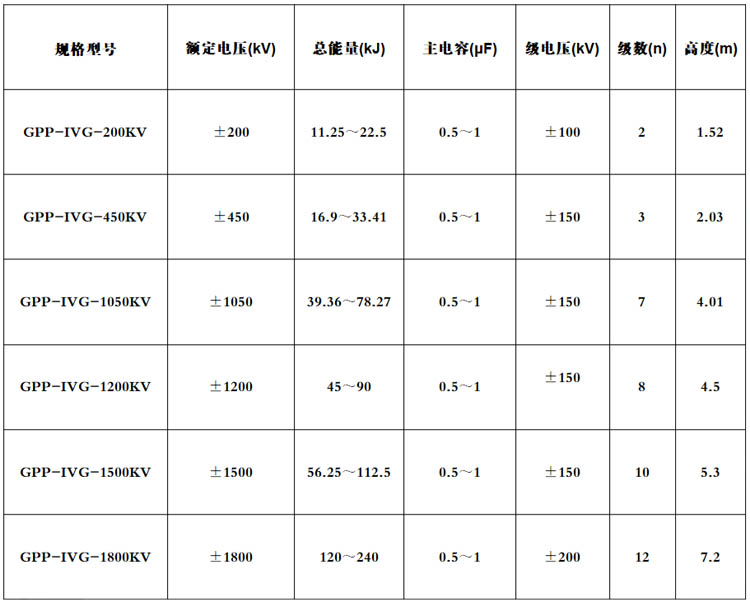 | 规格型号 | 额定电压(kV) | 总能量(kJ) | 主电容(μF) | 级电压(kV) | 级数(n) | 高度(m) |
|---|---|---|---|---|---|---|
| GPP-IVG-200KV | ±200 | 11.25～22.5 | 0.5～1 | ±100 | 2 | 1.52 |
| GPP-IVG-450KV | ±450 | 16.9～33.41 | 0.5～1 | ±150 | 3 | 2.03 |
| GPP-IVG-1050KV | ±1050 | 39.36～78.27 | 0.5～1 | ±150 | 7 | 4.01 |
| GPP-IVG-1200KV | ±1200 | 45～90 | 0.5～1 | ±150 | 8 | 4.5 |
| GPP-IVG-1500KV | ±1500 | 56.25～112.5 | 0.5～1 | ±150 | 10 | 5.3 |
| GPP-IVG-1800KV | ±1800 | 120～240 | 0.5～1 | ±200 | 12 | 7.2 |